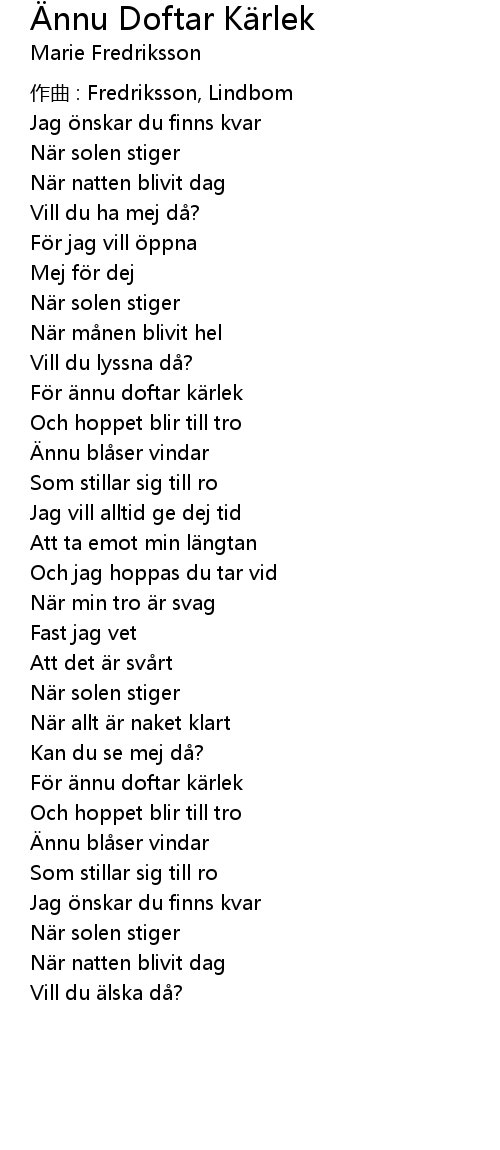 Ännu Doftar Kärlek
Marie Fredriksson

作曲 : Fredriksson, Lindbom
Jag önskar du finns kvar
När solen stiger
När natten blivit dag
Vill du ha mej då?
För jag vill öppna
Mej för dej
När solen stiger
När månen blivit hel
Vill du lyssna då?
För ännu doftar kärlek
Och hoppet blir till tro
Ännu blåser vindar
Som stillar sig till ro
Jag vill alltid ge dej tid
Att ta emot min längtan
Och jag hoppas du tar vid
När min tro är svag
Fast jag vet
Att det är svårt
När solen stiger
När allt är naket klart
Kan du se mej då?
För ännu doftar kärlek
Och hoppet blir till tro
Ännu blåser vindar
Som stillar sig till ro
Jag önskar du finns kvar
När solen stiger
När natten blivit dag
Vill du älska då?